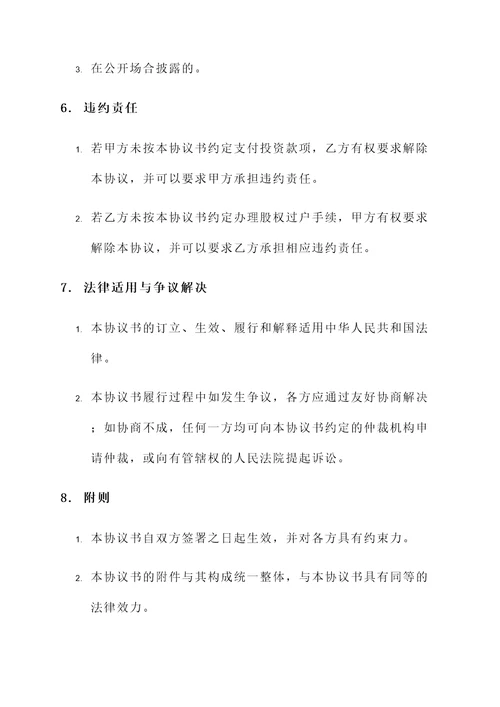 3. 在公开场合披露的。

6. 违约责任

1. 若甲方未按本协议书约定支付投资款项，乙方有权要求解除本协议，并可以要求甲方承担违约责任。

2. 若乙方未按本协议书约定办理股权过户手续，甲方有权要求解除本协议，并可以要求乙方承担相应违约责任。

7. 法律适用与争议解决

1. 本协议书的订立、生效、履行和解释适用中华人民共和国法律。

2. 本协议书履行过程中如发生争议，各方应通过友好协商解决；如协商不成，任何一方均可向本协议书约定的仲裁机构申请仲裁，或向有管辖权的人民法院提起诉讼。

8. 附则

1. 本协议书自双方签署之日起生效，并对各方具有约束力。

2. 本协议书的附件与其构成统一整体，与本协议书具有同等的法律效力。